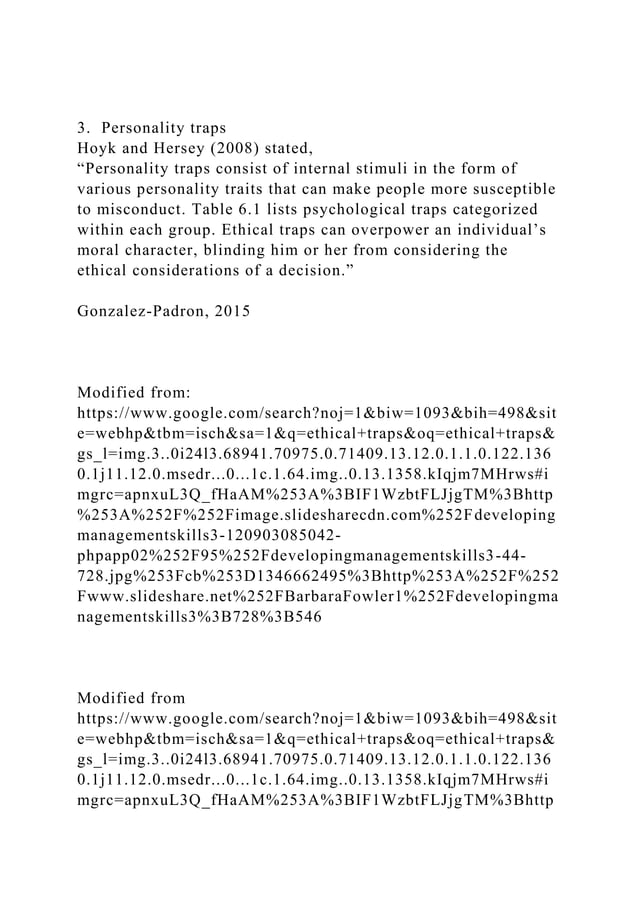 3. Personality traps
Hoyk and Hersey (2008) stated,
“Personality traps consist of internal stimuli in the form of various personality traits that can make people more susceptible to misconduct. Table 6.1 lists psychological traps categorized within each group. Ethical traps can overpower an individual’s moral character, blinding him or her from considering the ethical considerations of a decision.”

Gonzalez-Padron, 2015

Modified from:
https://www.google.com/search?noj=1&biw=1093&bih=498&site=webhp&tbm=isch&sa=1&q=ethical+traps&oq=ethical+traps&gs_l=img.3..0i24l3.68941.70975.0.71409.13.12.0.1.1.0.122.1360.1j11.12.0.msedr...0...1c.1.64.img..0.13.1358.kIqjm7MHrws#imgrc=apnxuL3Q_fHaAM%253A%3BIF1WzbtFLJjgTM%3Bhttp%253A%252F%252Fimage.slidesharecdn.com%252Fdevelopingmanagementskills3-120903085042-phpapp02%252F95%252Fdevelopingmanagementskills3-44-728.jpg%253Fcb%253D1346662495%3Bhttp%253A%252F%252Fwww.slideshare.net%252FBarbaraFowler1%252Fdevelopingmanagementskills3%3B728%3B546

Modified from
https://www.google.com/search?noj=1&biw=1093&bih=498&site=webhp&tbm=isch&sa=1&q=ethical+traps&oq=ethical+traps&gs_l=img.3..0i24l3.68941.70975.0.71409.13.12.0.1.1.0.122.1360.1j11.12.0.msedr...0...1c.1.64.img..0.13.1358.kIqjm7MHrws#imgrc=apnxuL3Q_fHaAM%253A%3BIF1WzbtFLJjgTM%3Bhttp